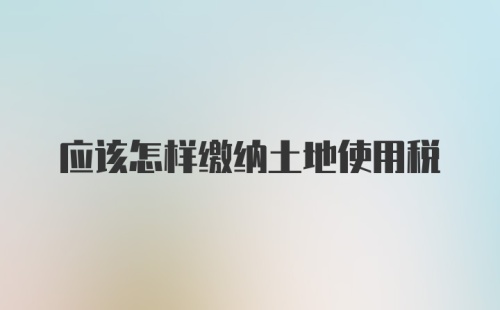 应该怎样缴纳土地使用税